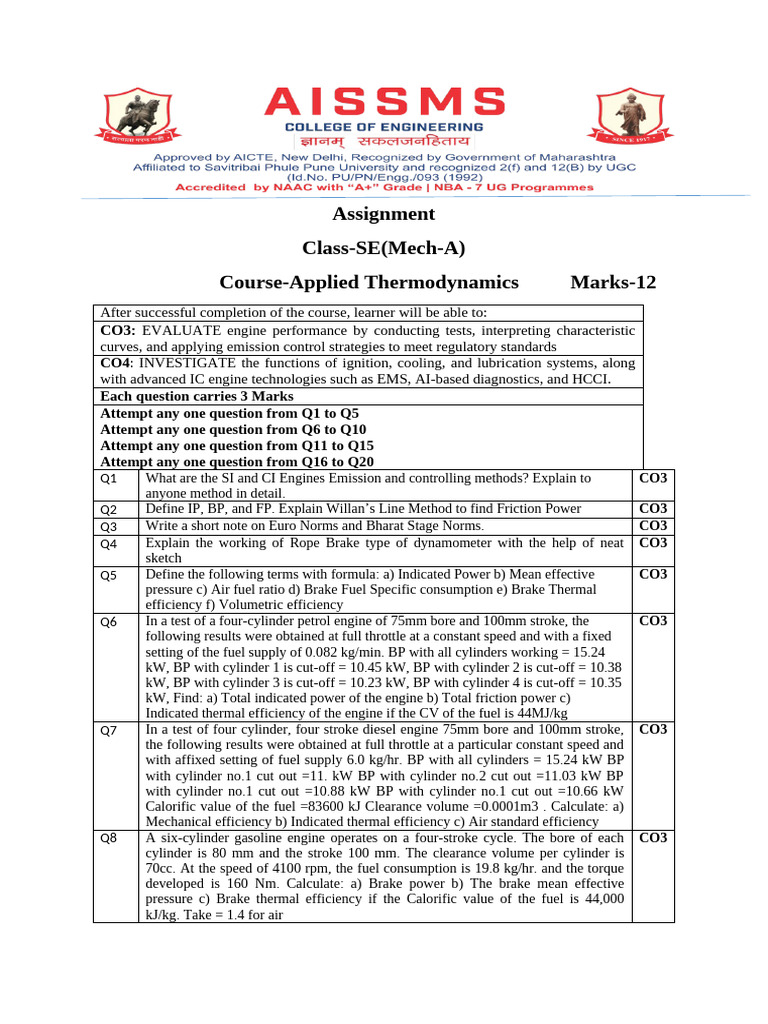 AISSMS
COLLEGE OF ENGINEERING
ज्ञानम् सकलजनहिताय
Approved by AICTE, New Delhi, Recognized by Government of Maharashtra
Affiliated to Savitribai Phule Pune University and recognized 2(f) and 12(B) by UGC
(Id.No. PU/PN/Engg./093 (1992)
Accredited by NAAC with "A+" Grade | NBA - 7 UG Programmes

Assignment

Class-SE(Mech-A)

Course-Applied Thermodynamics Marks-12

After successful completion of the course, learner will be able to:
CO3: EVALUATE engine performance by conducting tests, interpreting characteristic curves, and applying emission control strategies to meet regulatory standards
CO4: INVESTIGATE the functions of ignition, cooling, and lubrication systems, along with advanced IC engine technologies such as EMS, AI-based diagnostics, and HCCI.
Each question carries 3 Marks
Attempt any one question from Q1 to Q5
Attempt any one question from Q6 to Q10
Attempt any one question from Q11 to Q15
Attempt any one question from Q16 to Q20

| | | |
|---|---|---|
| Q1 | What are the SI and CI Engines Emission and controlling methods? Explain to anyone method in detail. | CO3 |
| Q2 | Define IP, BP, and FP. Explain Willan's Line Method to find Friction Power | CO3 |
| Q3 | Write a short note on Euro Norms and Bharat Stage Norms. | CO3 |
| Q4 | Explain the working of Rope Brake type of dynamometer with the help of neat sketch | CO3 |
| Q5 | Define the following terms with formula: a) Indicated Power b) Mean effective pressure c) Air fuel ratio d) Brake Fuel Specific consumption e) Brake Thermal efficiency f) Volumetric efficiency | CO3 |
| Q6 | In a test of a four-cylinder petrol engine of 75mm bore and 100mm stroke, the following results were obtained at full throttle at a constant speed and with a fixed setting of the fuel supply of 0.082 kg/min. BP with all cylinders working = 15.24 kW, BP with cylinder 1 is cut-off = 10.45 kW, BP with cylinder 2 is cut-off = 10.38 kW, BP with cylinder 3 is cut-off = 10.23 kW, BP with cylinder 4 is cut-off = 10.35 kW, Find: a) Total indicated power of the engine b) Total friction power c) Indicated thermal efficiency of the engine if the CV of the fuel is 44MJ/kg | CO3 |
| Q7 | In a test of four cylinder, four stroke diesel engine 75mm bore and 100mm stroke, the following results were obtained at full throttle at a particular constant speed and with affixed setting of fuel supply 6.0 kg/hr. BP with all cylinders = 15.24 kW BP with cylinder no.1 cut out =11. kW BP with cylinder no.2 cut out =11.03 kW BP with cylinder no.1 cut out =10.88 kW BP with cylinder no.1 cut out =10.66 kW Calorific value of the fuel =83600 kJ Clearance volume =0.0001m3 . Calculate: a) Mechanical efficiency b) Indicated thermal efficiency c) Air standard efficiency | CO3 |
| Q8 | A six-cylinder gasoline engine operates on a four-stroke cycle. The bore of each cylinder is 80 mm and the stroke 100 mm. The clearance volume per cylinder is 70cc. At the speed of 4100 rpm, the fuel consumption is 19.8 kg/hr. and the torque developed is 160 Nm. Calculate: a) Brake power b) The brake mean effective pressure c) Brake thermal efficiency if the Calorific value of the fuel is 44,000 kJ/kg. Take = 1.4 for air | CO3 |